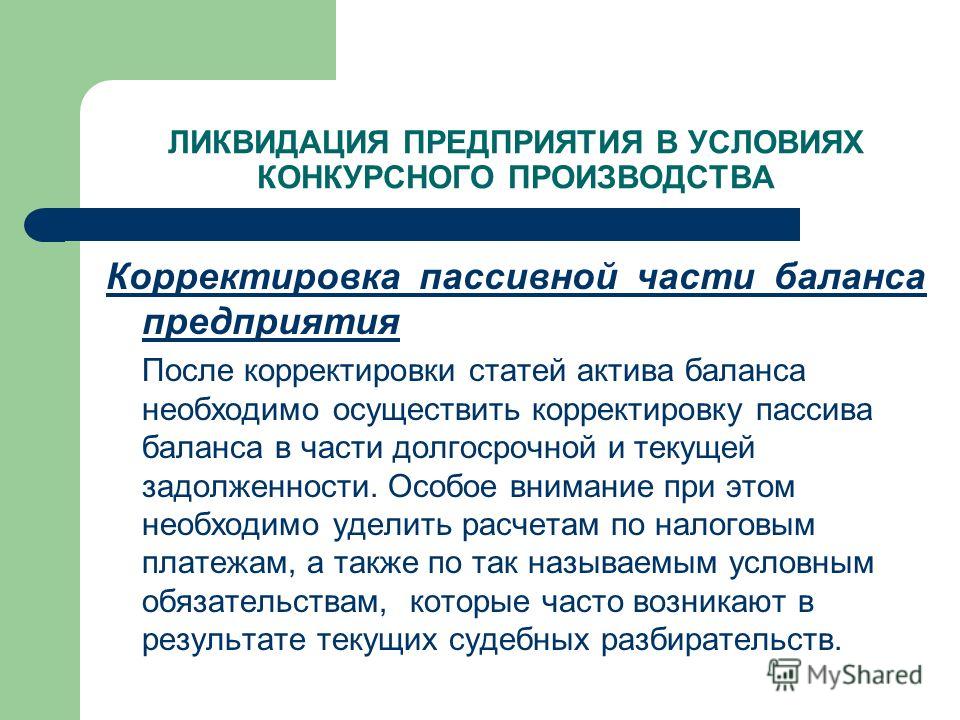 ЛИКВИДАЦИЯ ПРЕДПРИЯТИЯ В УСЛОВИЯХ КОНКУРСНОГО ПРОИЗВОДСТВА

Корректировка пассивной части баланса предприятия

После корректировки статей актива баланса необходимо осуществить корректировку пассива баланса в части долгосрочной и текущей задолженности. Особое внимание при этом необходимо уделить расчетам по налоговым платежам, а также по так называемым условным обязательствам, которые часто возникают в результате текущих судебных разбирательств.

MyShared